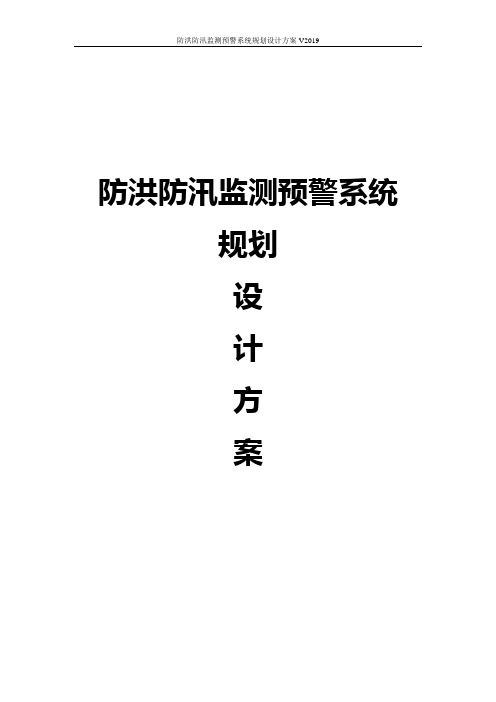 防洪防汛监测预警系统规划设计方案 V2019

防洪防汛监测预警系统

规划

设

计

方

案